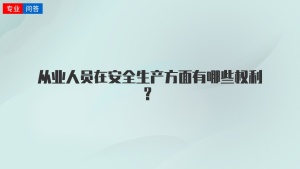 专业 问答

从业人员在安全生产方面有哪些权利？